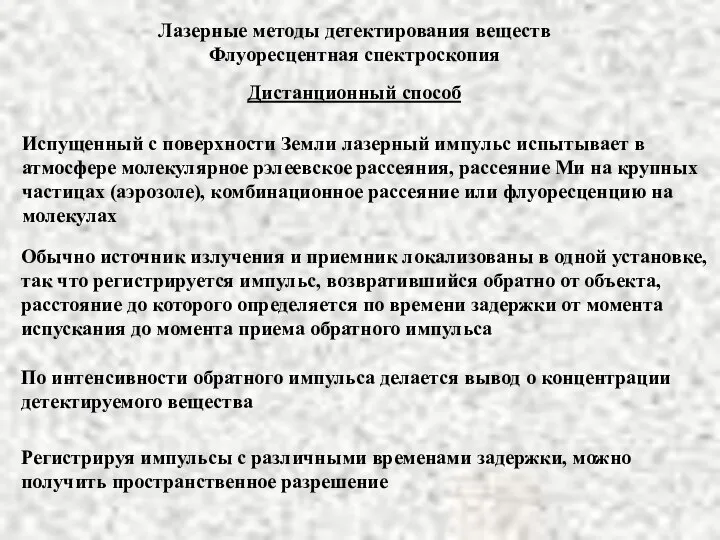 Лазерные методы детектирования веществ
Флуоресцентная спектроскопия

Дистанционный способ

Испущенный с поверхности Земли лазерный импульс испытывает в атмосфере молекулярное рэлеевское рассеяния, рассеяние Ми на крупных частицах (аэрозоле), комбинационное рассеяние или флуоресценцию на молекулах

Обычно источник излучения и приемник локализованы в одной установке, так что регистрируется импульс, возвратившийся обратно от объекта, расстояние до которого определяется по времени задержки от момента испускания до момента приема обратного импульса

По интенсивности обратного импульса делается вывод о концентрации детектируемого вещества

Регистрируя импульсы с различными временами задержки, можно получить пространственное разрешение